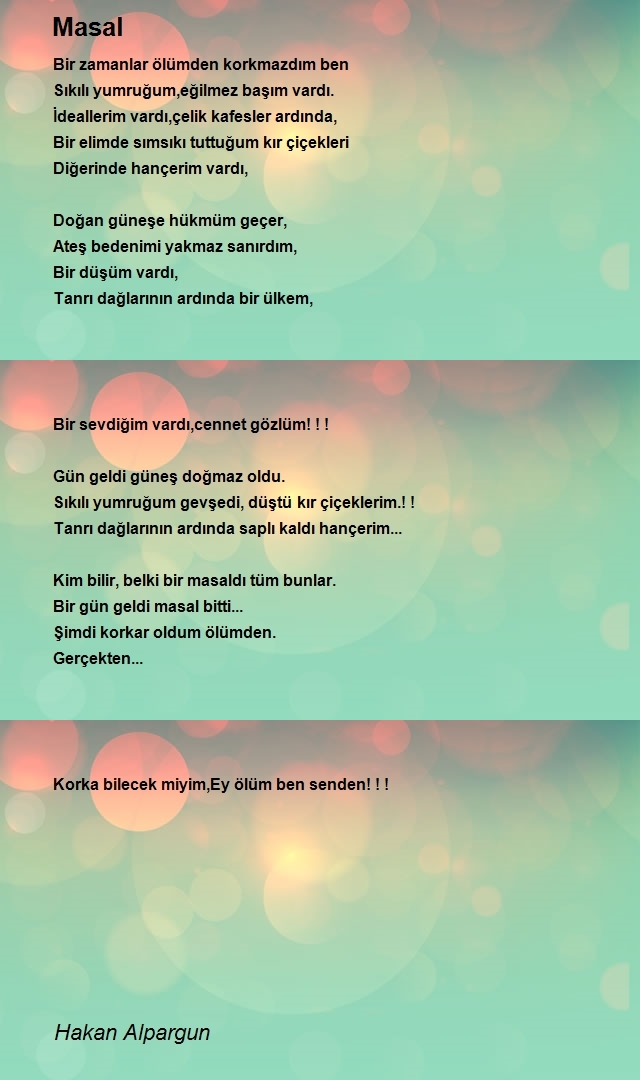 Masal

Bir zamanlar ölümden korkmazdım ben
Sıkılı yumruğum,eğilmez başım vardı.
İdeallerim vardı,çelik kafesler ardında,
Bir elimde sımsıkı tuttuğum kır çiçekleri
Diğerinde hançerim vardı,

Doğan güneşe hükmüm geçer,
Ateş bedenimi yakmaz sanırdım,
Bir düşüm vardı,
Tanrı dağlarının ardında bir ülkem,

Bir sevdiğim vardı,cennet gözlüm! ! !

Gün geldi güneş doğmaz oldu.
Sıkılı yumruğum gevşedi, düştü kır çiçeklerim.! !
Tanrı dağlarının ardında saplı kaldı hançerim...

Kim bilir, belki bir masaldı tüm bunlar.
Bir gün geldi masal bitti...
Şimdi korkar oldum ölümden.
Gerçekten...

Korka bilecek miyim,Ey ölüm ben senden! ! !

Hakan Alpargun